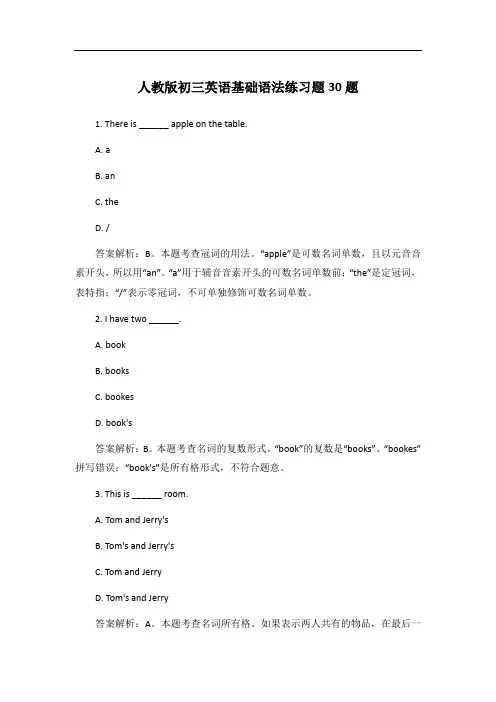 人教版初三英语基础语法练习题 30 题

1. There is ______ apple on the table.

A. a

B. an

C. the

D. /

答案解析：B。本题考查冠词的用法。"apple"是可数名词单数，且以元音音素开头，所以用"an"。"a"用于辅音音素开头的可数名词单数前；"the"是定冠词，表特指；"/"表示零冠词，不可单独修饰可数名词单数。

2. I have two ______.

A. book

B. books

C. bookes

D. book's

答案解析：B。本题考查名词的复数形式。"book"的复数是"books"。"bookes"拼写错误；"book's"是所有格形式，不符合题意。

3. This is ______ room.

A. Tom and Jerry's

B. Tom's and Jerry's

C. Tom and Jerry

D. Tom's and Jerry

答案解析：A。本题考查名词所有格。如果表示两人共有的物品，在最后一